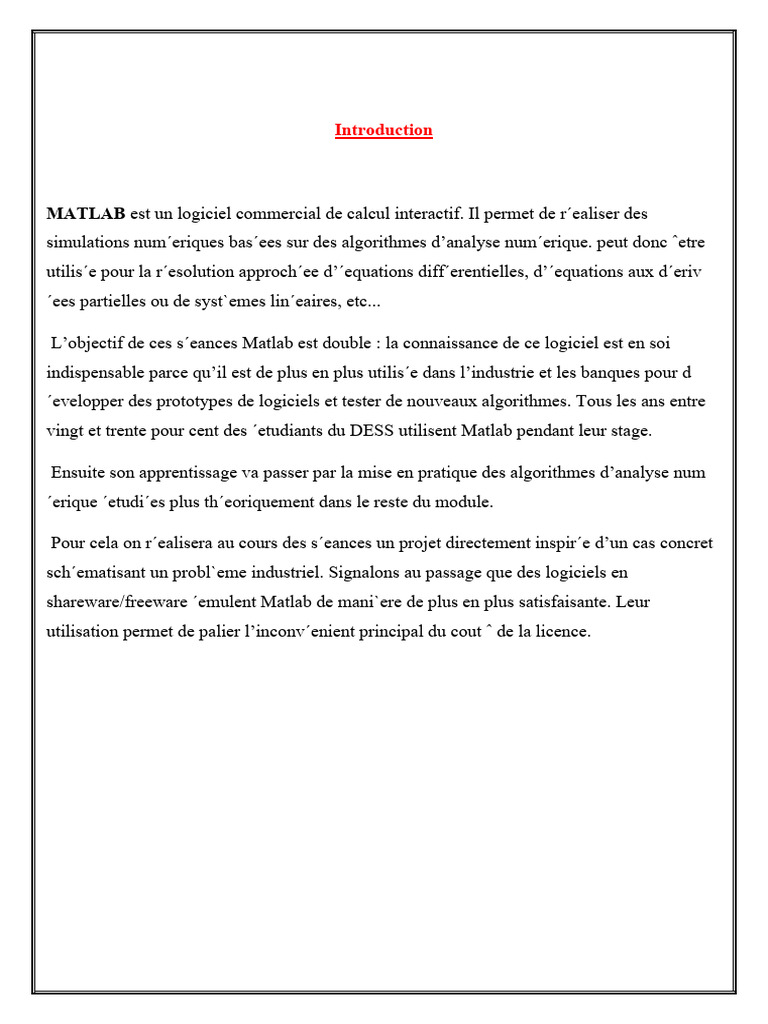 Introduction

MATLAB est un logiciel commercial de calcul interactif. Il permet de r´ealiser des simulations num´eriques bas´ees sur des algorithmes d’analyse num´erique. peut donc ˆetre utilis´e pour la r´esolution approch´ee d’´equations diff´erentielles, d’´equations aux d´eriv ´ees partielles ou de syst`emes lin´eaires, etc...

L’objectif de ces s´eances Matlab est double : la connaissance de ce logiciel est en soi indispensable parce qu’il est de plus en plus utilis´e dans l’industrie et les banques pour d ´evelopper des prototypes de logiciels et tester de nouveaux algorithmes. Tous les ans entre vingt et trente pour cent des ´etudiants du DESS utilisent Matlab pendant leur stage.

Ensuite son apprentissage va passer par la mise en pratique des algorithmes d’analyse num ´erique ´etudi´es plus th´eoriquement dans le reste du module.

Pour cela on r´ealisera au cours des s´eances un projet directement inspir´e d’un cas concret sch´ematisant un probl`eme industriel. Signalons au passage que des logiciels en shareware/freeware ´emulent Matlab de mani`ere de plus en plus satisfaisante. Leur utilisation permet de palier l’inconv´enient principal du cout ˆ de la licence.